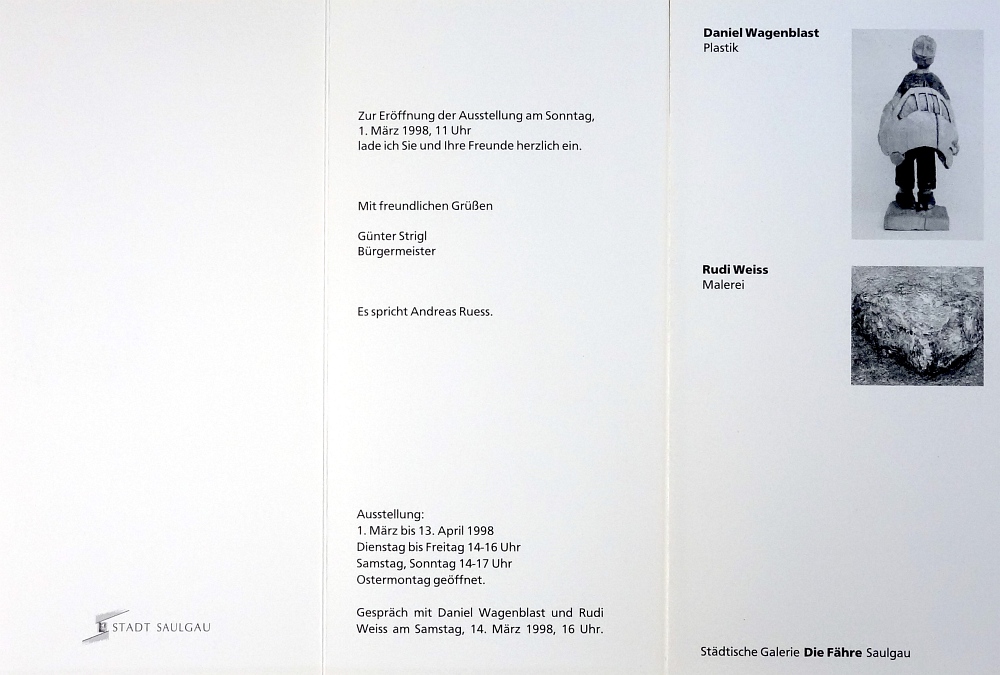 STADT SAULGAU

Zur Eröffnung der Ausstellung am Sonntag, 1. März 1998, 11 Uhr lade ich Sie und Ihre Freunde herzlich ein.

Mit freundlichen Grüßen

Günter Strigl
Bürgermeister

Es spricht Andreas Ruess.

Ausstellung:
1. März bis 13. April 1998
Dienstag bis Freitag 14-16 Uhr
Samstag, Sonntag 14-17 Uhr
Ostermontag geöffnet.

Gespräch mit Daniel Wagenblast und Rudi Weiss am Samstag, 14. März 1998, 16 Uhr.

Daniel Wagenblast
Plastik

Rudi Weiss
Malerei

Städtische Galerie Die Fähre Saulgau